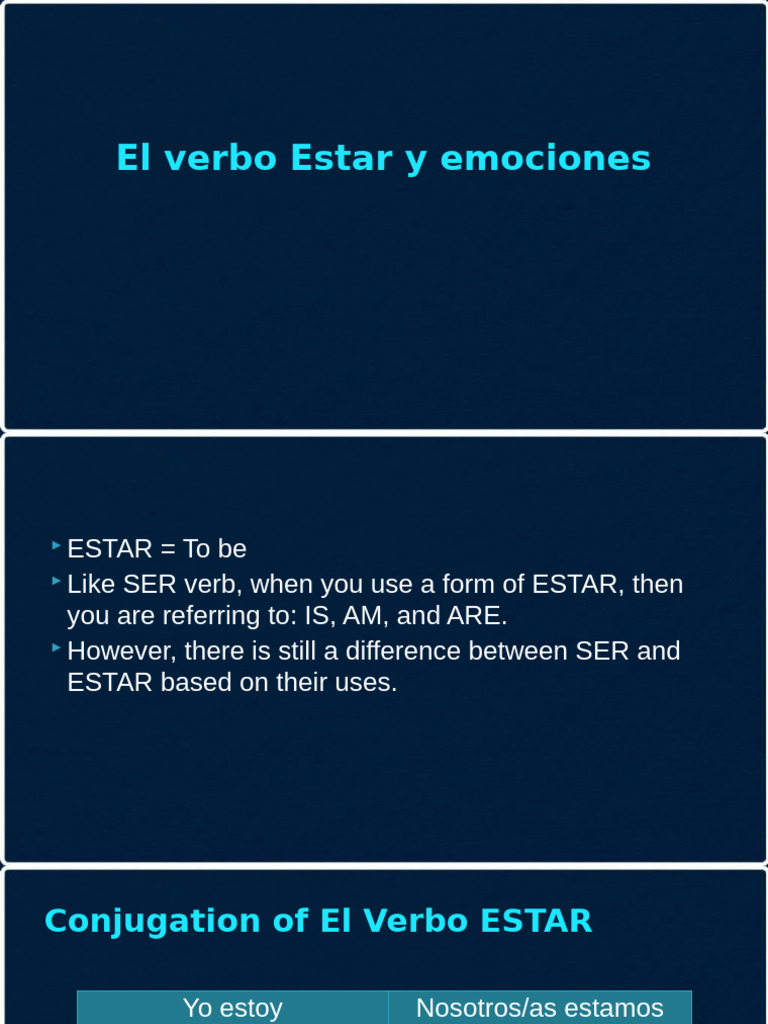 El verbo Estar y emociones

ESTAR = To be

Like SER verb, when you use a form of ESTAR, then you are referring to: IS, AM, and ARE.

However, there is still a difference between SER and ESTAR based on their uses.

Conjugation of El Verbo ESTAR

| Yo estoy | Nosotros/as estamos |
|---|---|